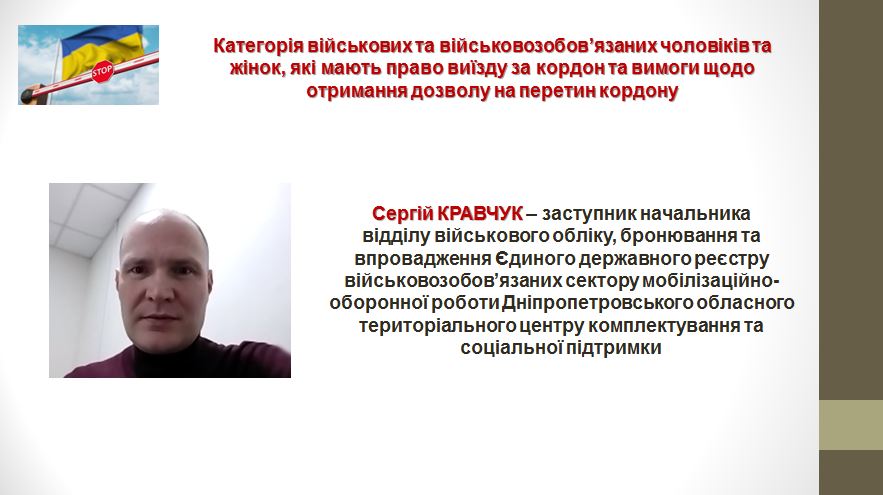 STOP

Категорія військових та військовозобов'язаних чоловіків та жінок, які мають право виїзду за кордон та вимоги щодо отримання дозволу на перетин кордону

Сергій КРАВЧУК – заступник начальника відділу військового обліку, бронювання та впровадження Єдиного державного реєстру військовозобов'язаних сектору мобілізаційно-оборонної роботи Дніпропетровського обласного територіального центру комплектування та соціальної підтримки